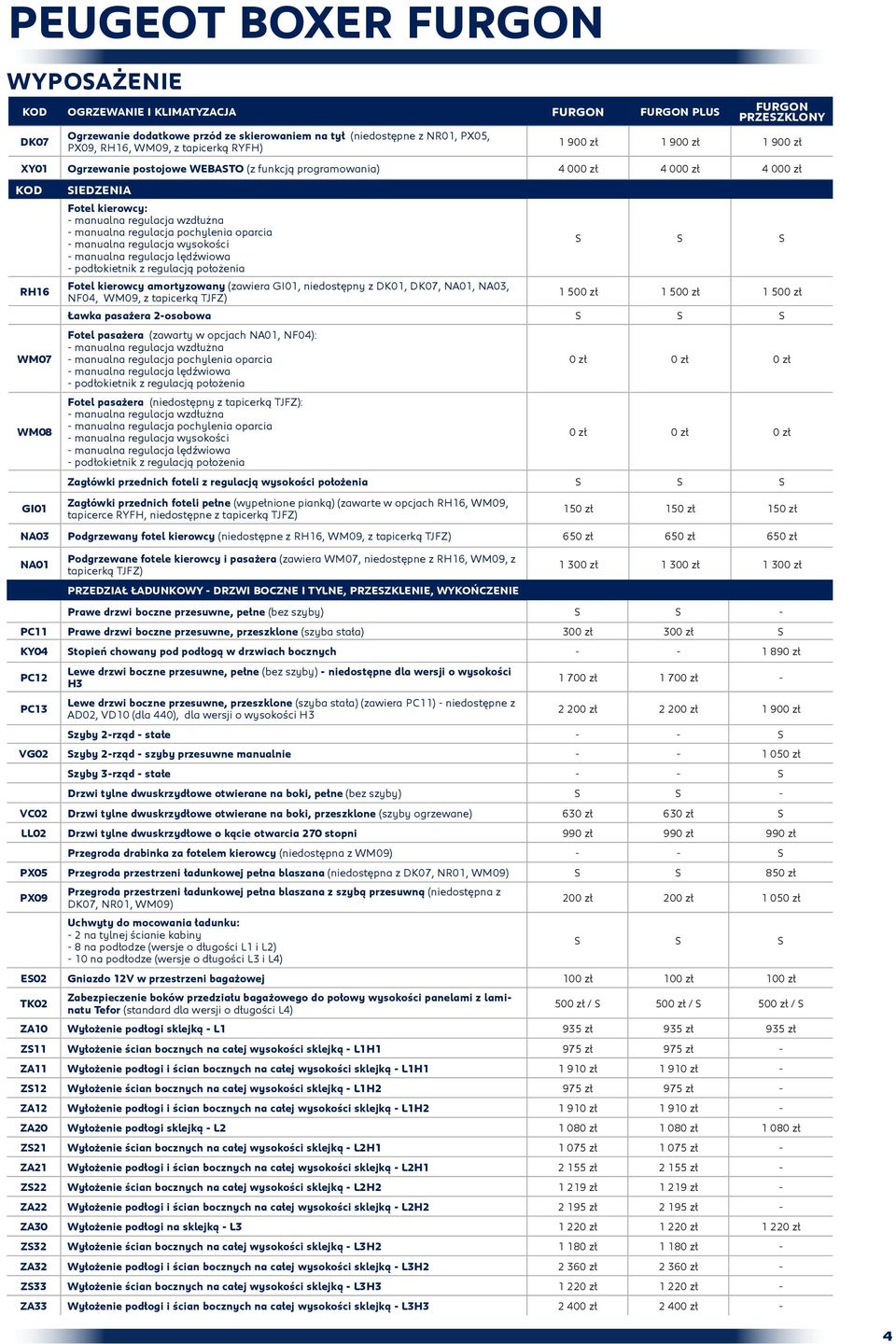 PEUGEOT BOXER FURGON

WYPOSAŻENIE

| KOD | OGRZEWANIE I KLIMATYZACJA | FURGON | FURGON PLUS | FURGON PRZESZKLONY |
|---|---|---|---|---|
| DK07 | Ogrzewanie dodatkowe przód ze skierowaniem na tył (niedostępne z NR01, PX05, PX09, RH16, WM09, z tapicerką RYFH) | 1 900 zł | 1 900 zł | 1 900 zł |
| XY01 | Ogrzewanie postojowe WEBASTO (z funkcją programowania) | 4 000 zł | 4 000 zł | 4 000 zł |
| KOD | SIEDZENIA | | | |
| | Fotel kierowcy: - manualna regulacja wzdłużna - manualna regulacja pochylenia oparcia - manualna regulacja wysokości - manualna regulacja lędźwiowa - podłokietnik z regulacją położenia | S | S | S |
| RH16 | Fotel kierowcy amortyzowany (zawiera GI01, niedostępny z DK01, DK07, NA01, NA03, NF04, WM09, z tapicerką TJFZ) | 1 500 zł | 1 500 zł | 1 500 zł |
| | Ławka pasażera 2-osobowa | S | S | S |
| WM07 | Fotel pasażera (zawarty w opcjach NA01, NF04): - manualna regulacja wzdłużna - manualna regulacja pochylenia oparcia - manualna regulacja lędźwiowa - podłokietnik z regulacją położenia | 0 zł | 0 zł | 0 zł |
| WM08 | Fotel pasażera (niedostępny z tapicerką TJFZ): - manualna regulacja wzdłużna - manualna regulacja pochylenia oparcia - manualna regulacja wysokości - manualna regulacja lędźwiowa - podłokietnik z regulacją położenia | 0 zł | 0 zł | 0 zł |
| | Zagłówki przednich foteli z regulacją wysokości położenia | S | S | S |
| GI01 | Zagłówki przednich foteli pełne (wypełnione pianką) (zawarte w opcjach RH16, WM09, tapicerce RYFH, niedostępne z tapicerką TJFZ) | 150 zł | 150 zł | 150 zł |
| NA03 | Podgrzewany fotel kierowcy (niedostępne z RH16, WM09, z tapicerką TJFZ) | 650 zł | 650 zł | 650 zł |
| NA01 | Podgrzewane fotele kierowcy i pasażera (zawiera WM07, niedostępne z RH16, WM09, z tapicerką TJFZ) | 1 300 zł | 1 300 zł | 1 300 zł |
| | PRZEDZIAŁ ŁADUNKOWY - DRZWI BOCZNE I TYLNE, PRZESZKLENIE, WYKOŃCZENIE | | | |
| | Prawe drzwi boczne przesuwne, pełne (bez szyby) | S | S | - |
| PC11 | Prawe drzwi boczne przesuwne, przeszklone (szyba stała) | 300 zł | 300 zł | S |
| KY04 | Stopień chowany pod podłogą w drzwiach bocznych | - | - | 1 890 zł |
| PC12 | Lewe drzwi boczne przesuwne, pełne (bez szyby) - niedostępne dla wersji o wysokości H3 | 1 700 zł | 1 700 zł | - |
| PC13 | Lewe drzwi boczne przesuwne, przeszklone (szyba stała) (zawiera PC11) - niedostępne z AD02, VD10 (dla 440), dla wersji o wysokości H3 | 2 200 zł | 2 200 zł | 1 900 zł |
| | Szyby 2-rząd - stałe | - | - | S |
| VG02 | Szyby 2-rząd - szyby przesuwne manualnie | - | - | 1 050 zł |
| | Szyby 3-rząd - stałe | - | - | S |
| | Drzwi tylne dwuskrzydłowe otwierane na boki, pełne (bez szyby) | S | S | - |
| VC02 | Drzwi tylne dwuskrzydłowe otwierane na boki, przeszklone (szyby ogrzewane) | 630 zł | 630 zł | S |
| LL02 | Drzwi tylne dwuskrzydłowe o kącie otwarcia 270 stopni | 990 zł | 990 zł | 990 zł |
| | Przegroda drabinka za fotelem kierowcy (niedostępna z WM09) | - | - | S |
| PX05 | Przegroda przestrzeni ładunkowej pełna blaszana (niedostępna z DK07, NR01, WM09) | S | S | 850 zł |
| PX09 | Przegroda przestrzeni ładunkowej pełna blaszana z szybą przesuwną (niedostępna z DK07, NR01, WM09) | 200 zł | 200 zł | 1 050 zł |
| | Uchwyty do mocowania ładunku: - 2 na tylnej ścianie kabiny - 8 na podłodze (wersje o długości L1 i L2) - 10 na podłodze (wersje o długości L3 i L4) | S | S | S |
| ES02 | Gniazdo 12V w przestrzeni bagażowej | 100 zł | 100 zł | 100 zł |
| TK02 | Zabezpieczenie boków przedziału bagażowego do połowy wysokości panelami z laminatu Tefor (standard dla wersji o długości L4) | 500 zł / S | 500 zł / S | 500 zł / S |
| ZA10 | Wyłożenie podłogi sklejką - L1 | 935 zł | 935 zł | 935 zł |
| ZS11 | Wyłożenie ścian bocznych na całej wysokości sklejką - L1H1 | 975 zł | 975 zł | - |
| ZA11 | Wyłożenie podłogi i ścian bocznych na całej wysokości sklejką - L1H1 | 1 910 zł | 1 910 zł | - |
| ZS12 | Wyłożenie ścian bocznych na całej wysokości sklejką - L1H2 | 975 zł | 975 zł | - |
| ZA12 | Wyłożenie podłogi i ścian bocznych na całej wysokości sklejką - L1H2 | 1 910 zł | 1 910 zł | - |
| ZA20 | Wyłożenie podłogi sklejką - L2 | 1 080 zł | 1 080 zł | 1 080 zł |
| ZS21 | Wyłożenie ścian bocznych na całej wysokości sklejką - L2H1 | 1 075 zł | 1 075 zł | - |
| ZA21 | Wyłożenie podłogi i ścian bocznych na całej wysokości sklejką - L2H1 | 2 155 zł | 2 155 zł | - |
| ZS22 | Wyłożenie ścian bocznych na całej wysokości sklejką - L2H2 | 1 219 zł | 1 219 zł | - |
| ZA22 | Wyłożenie podłogi i ścian bocznych na całej wysokości sklejką - L2H2 | 2 195 zł | 2 195 zł | - |
| ZA30 | Wyłożenie podłogi na sklejką - L3 | 1 220 zł | 1 220 zł | 1 220 zł |
| ZS32 | Wyłożenie ścian bocznych na całej wysokości sklejką - L3H2 | 1 180 zł | 1 180 zł | - |
| ZA32 | Wyłożenie podłogi i ścian bocznych na całej wysokości sklejką - L3H2 | 2 360 zł | 2 360 zł | - |
| ZS33 | Wyłożenie ścian bocznych na całej wysokości sklejką - L3H3 | 1 220 zł | 1 220 zł | - |
| ZA33 | Wyłożenie podłogi i ścian bocznych na całej wysokości sklejką - L3H3 | 2 400 zł | 2 400 zł | - |

4